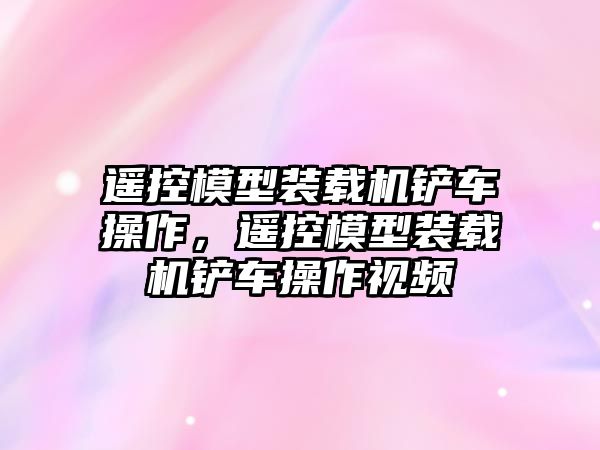 遥控模型装载机铲车操作，遥控模型装载机铲车操作视频